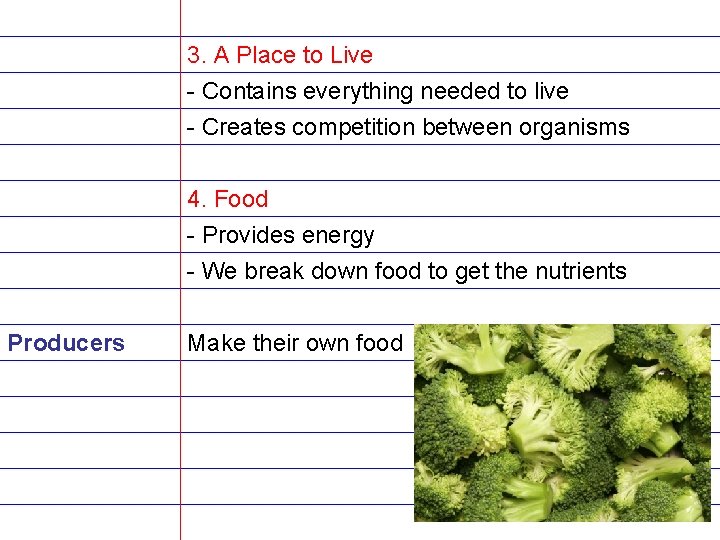 3. A Place to Live
- Contains everything needed to live
- Creates competition between organisms

4. Food
- Provides energy
- We break down food to get the nutrients

Producers

Make their own food